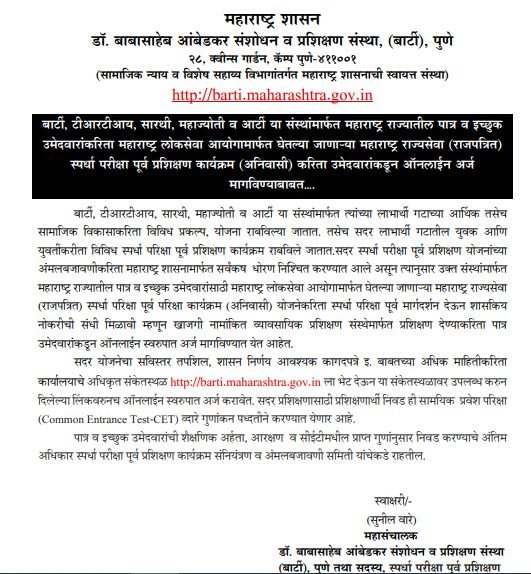 महाराष्ट्र शासन
डॉ. बाबासाहेब आंबेडकर संशोधन व प्रशिक्षण संस्था, (बार्टी), पुणे
२८, क्वीन्स गार्डन, कॅम्प पुणे-४११००१
(सामाजिक न्याय व विशेष सहाय्य विभागांतर्गत महाराष्ट्र शासनाची स्वायत्त संस्था)
http://barti.maharashtra.gov.in

बार्टी, टीआरटीआय, सारथी, महाज्योती व आर्टी या संस्थांमार्फत महाराष्ट्र राज्यातील पात्र व इच्छुक उमेदवारांकरिता महाराष्ट्र लोकसेवा आयोगामार्फत घेतल्या जाणाऱ्या महाराष्ट्र राज्यसेवा (राजपत्रित) स्पर्धा परीक्षा पूर्व प्रशिक्षण कार्यक्रम (अनिवासी) करिता उमेदवारांकडून ऑनलाईन अर्ज मागविण्याबाबत....

बार्टी, टीआरटीआय, सारथी, महाज्योती व आर्टी या संस्थांमार्फत त्यांच्या लाभार्थी गटाच्या आर्थिक तसेच सामाजिक विकासाकरिता विविध प्रकल्प, योजना राबविल्या जातात. तसेच सदर लाभार्थी गटातील युवक आणि युवतींकरीता विविध स्पर्धा परिक्षा पूर्व प्रशिक्षण कार्यक्रम राबविले जातात.सदर स्पर्धा परीक्षा पूर्व प्रशिक्षण योजनांच्या अंमलबजावणीकरिता महाराष्ट्र शासनामार्फत सर्वंकष धोरण निश्चित करण्यात आले असून त्यानुसार उक्त संस्थांमार्फत महाराष्ट्र राज्यातील पात्र व इच्छुक उमेदवारांसाठी महाराष्ट्र लोकसेवा आयोगामार्फत घेतल्या जाणाऱ्या महाराष्ट्र राज्यसेवा (राजपत्रित) स्पर्धा परिक्षा पूर्व परिक्षा कार्यक्रम (अनिवासी) योजनेकरिता स्पर्धा परिक्षा पूर्व मार्गदर्शन देऊन शासकिय नोकरीची संधी मिळावी म्हणून खाजगी नामांकित व्यावसायिक प्रशिक्षण संस्थेमार्फत प्रशिक्षण देण्याकरिता पात्र उमेदवारांकडून ऑनलाईन स्वरुपात अर्ज मागविण्यात येत आहेत.

सदर योजनेचा सविस्तर तपशिल, शासन निर्णय आवश्यक कागदपत्रे इ. बाबतच्या अधिक माहितीकरिता कार्यालयाचे अधिकृत संकेतस्थळ http://barti.maharashtra.gov.in ला भेट देऊन या संकेतस्थळावर उपलब्ध करुन दिलेल्या लिंकवरुनच ऑनलाईन स्वरुपात अर्ज करावेत. सदर प्रशिक्षणासाठी प्रशिक्षणार्थी निवड ही सामयिक प्रवेश परिक्षा (Common Entrance Test-CET) व्दारे गुणांकन पध्दतीने करण्यात येणार आहे.

पात्र व इच्छुक उमेदवारांची शैक्षणिक अर्हता, आरक्षण व सीईटीमधील प्राप्त गुणांनुसार निवड करण्याचे अंतिम अधिकार स्पर्धा परीक्षा पूर्व प्रशिक्षण कार्यक्रम संनियंत्रण व अंमलबजावणी समिती यांचेकडे राहतील.

स्वाक्षरी/-
(सुनील वारे)
महासंचालक
डॉ. बाबासाहेब आंबेडकर संशोधन व प्रशिक्षण संस्था
(बार्टी), पुणे तथा सदस्य, स्पर्धा परीक्षा पूर्व प्रशिक्षण